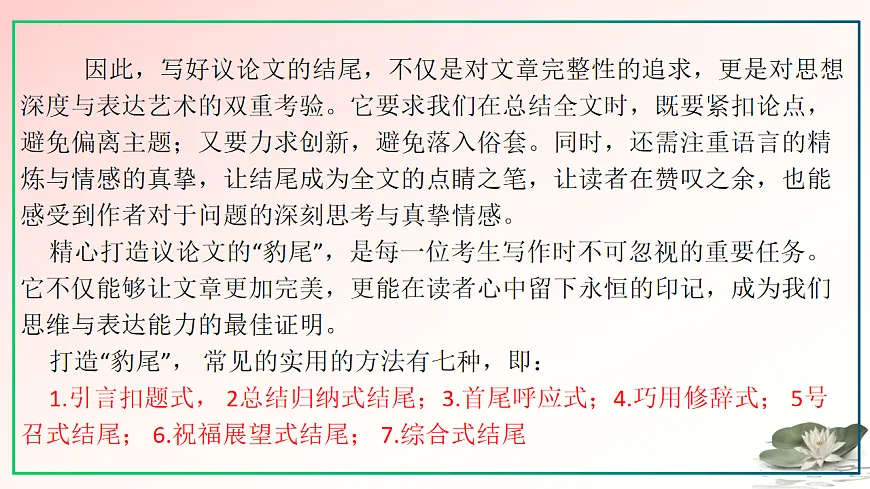 因此，写好议论文的结尾，不仅是对文章完整性的追求，更是对思想深度与表达艺术的双重考验。它要求我们在总结全文时，既要紧扣论点，避免偏离主题；又要力求创新，避免落入俗套。同时，还需注重语言的精炼与情感的真挚，让结尾成为全文的点睛之笔，让读者在赞叹之余，也能感受到作者对于问题的深刻思考与真挚情感。

精心打造议论文的“豹尾”，是每一位考生写作时不可忽视的重要任务。它不仅能够让文章更加完美，更能在读者心中留下永恒的印记，成为我们思维与表达能力的最佳证明。

打造“豹尾”， 常见的实用的方法有七种，即：

1.引言扣题式， 2总结归纳式结尾；3.首尾呼应式；4.巧用修辞式； 5号召式结尾； 6.祝福展望式结尾； 7.综合式结尾